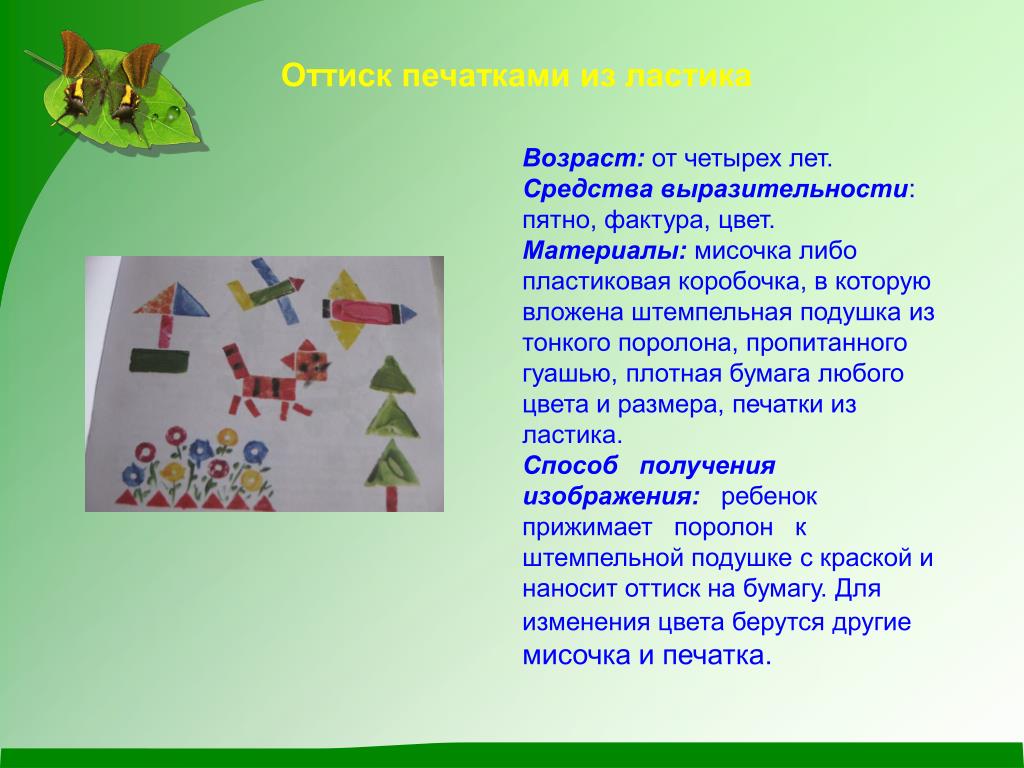 Оттиск печатками из ластика

Возраст: от четырех лет.
Средства выразительности: пятно, фактура, цвет.
Материалы: мисочка либо пластиковая коробочка, в которую вложена штемпельная подушка из тонкого поролона, пропитанного гуашью, плотная бумага любого цвета и размера, печатки из ластика.
Способ получения изображения: ребенок прижимает поролон к штемпельной подушке с краской и наносит оттиск на бумагу. Для изменения цвета берутся другие мисочка и печатка.